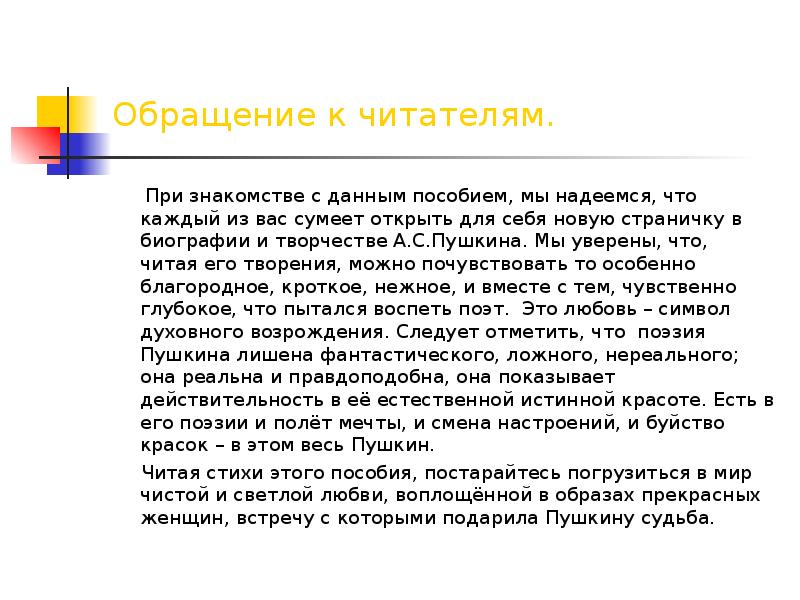 Обращение к читателям.

При знакомстве с данным пособием, мы надеемся, что каждый из вас сумеет открыть для себя новую страничку в биографии и творчестве А.С.Пушкина. Мы уверены, что, читая его творения, можно почувствовать то особенно благородное, кроткое, нежное, и вместе с тем, чувственно глубокое, что пытался воспеть поэт. Это любовь – символ духовного возрождения. Следует отметить, что поэзия Пушкина лишена фантастического, ложного, нереального; она реальна и правдоподобна, она показывает действительность в её естественной истинной красоте. Есть в его поэзии и полёт мечты, и смена настроений, и буйство красок – в этом весь Пушкин.

Читая стихи этого пособия, постарайтесь погрузиться в мир чистой и светлой любви, воплощённой в образах прекрасных женщин, встречу с которыми подарила Пушкину судьба.